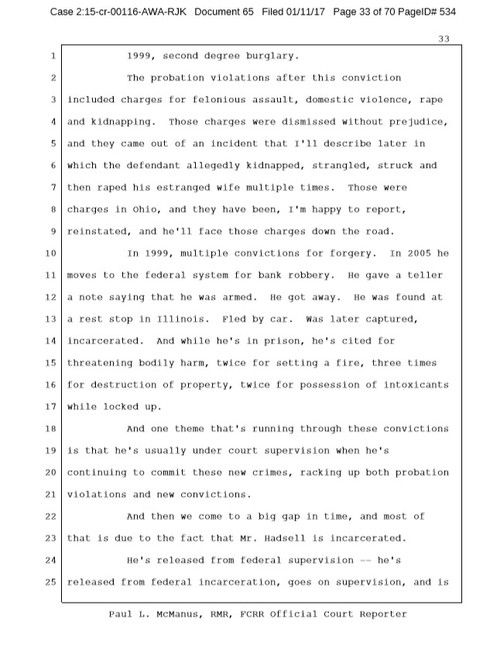 Case 2:15-cr-00116-AWA-RJK Document 65 Filed 01/11/17 Page 33 of 70 PageID# 534

33

1 1999, second degree burglary.

2 The probation violations after this conviction 3 included charges for felonious assault, domestic violence, rape 4 and kidnapping. Those charges were dismissed without prejudice, 5 and they came out of an incident that I'll describe later in 6 which the defendant allegedly kidnapped, strangled, struck and 7 then raped his estranged wife multiple times. Those were 8 charges in Ohio, and they have been, I'm happy to report, 9 reinstated, and he'll face those charges down the road.

10 In 1999, multiple convictions for forgery. In 2005 he 11 moves to the federal system for bank robbery. He gave a teller 12 a note saying that he was armed. He got away. He was found at 13 a rest stop in Illinois. Fled by car. Was later captured, 14 incarcerated. And while he's in prison, he's cited for 15 threatening bodily harm, twice for setting a fire, three times 16 for destruction of property, twice for possession of intoxicants 17 while locked up.

18 And one theme that's running through these convictions 19 is that he's usually under court supervision when he's 20 continuing to commit these new crimes, racking up both probation 21 violations and new convictions.

22 And then we come to a big gap in time, and most of 23 that is due to the fact that Mr. Hadsell is incarcerated.

24 He's released from federal supervision -- he's 25 released from federal incarceration, goes on supervision, and is

Paul L. McManus, RMR, FCRR Official Court Reporter